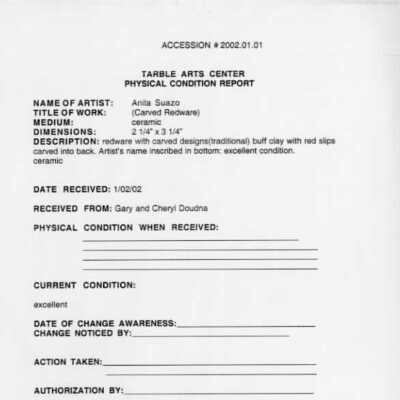 ACCESSION # 2002.01.01

TARBLE ARTS CENTER
PHYSICAL CONDITION REPORT

NAME OF ARTIST: Anita Suazo
TITLE OF WORK: (Carved Redware)
MEDIUM: ceramic
DIMENSIONS: 2 1/4" x 3 1/4"
DESCRIPTION: redware with carved designs(traditional) buff clay with red slips carved into back. Artist's name inscribed in bottom: excellent condition. ceramic

DATE RECEIVED: 1/02/02

RECEIVED FROM: Gary and Cheryl Doudna

PHYSICAL CONDITION WHEN RECEIVED:

CURRENT CONDITION:

excellent

DATE OF CHANGE AWARENESS:
CHANGE NOTICED BY:

ACTION TAKEN:

AUTHORIZATION BY: